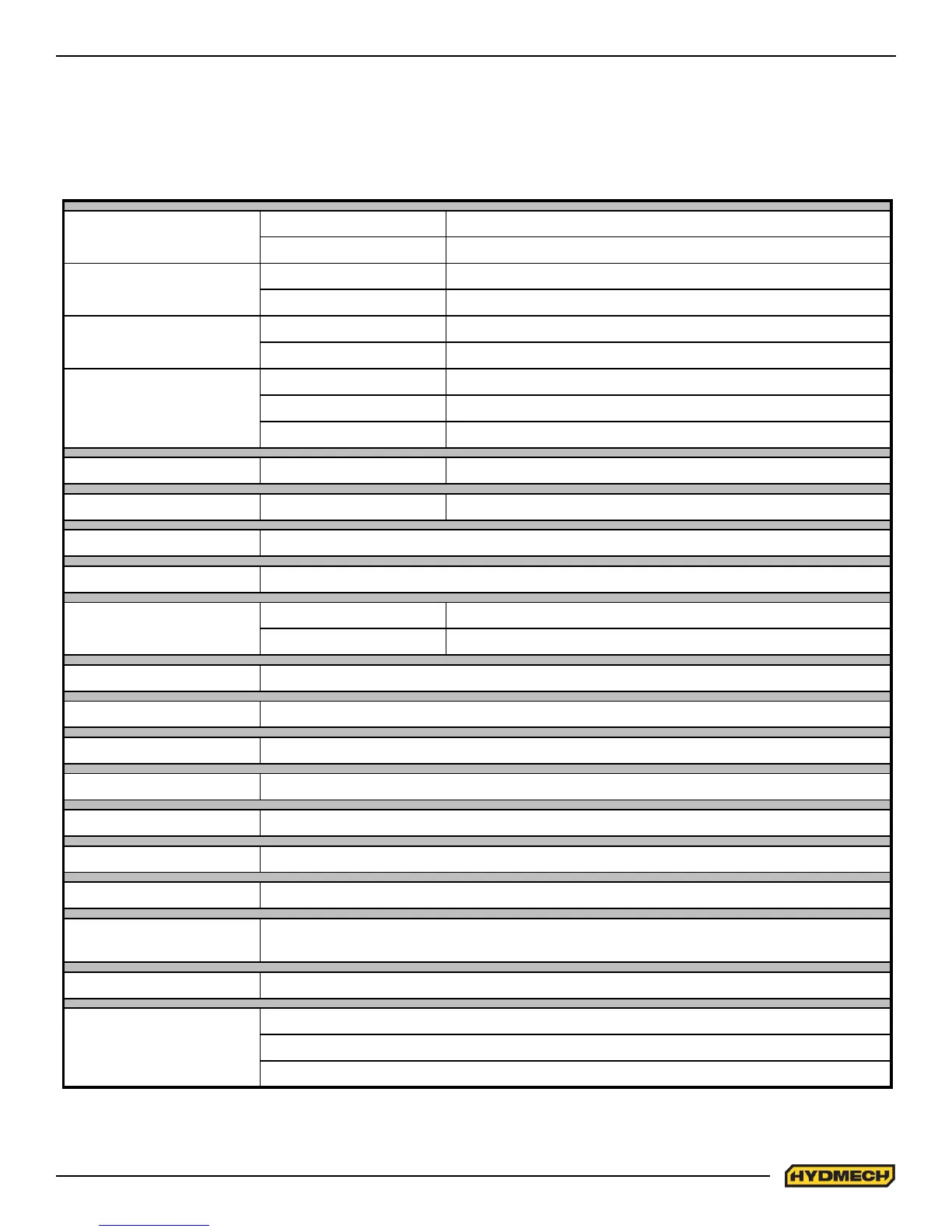 HYDMECH